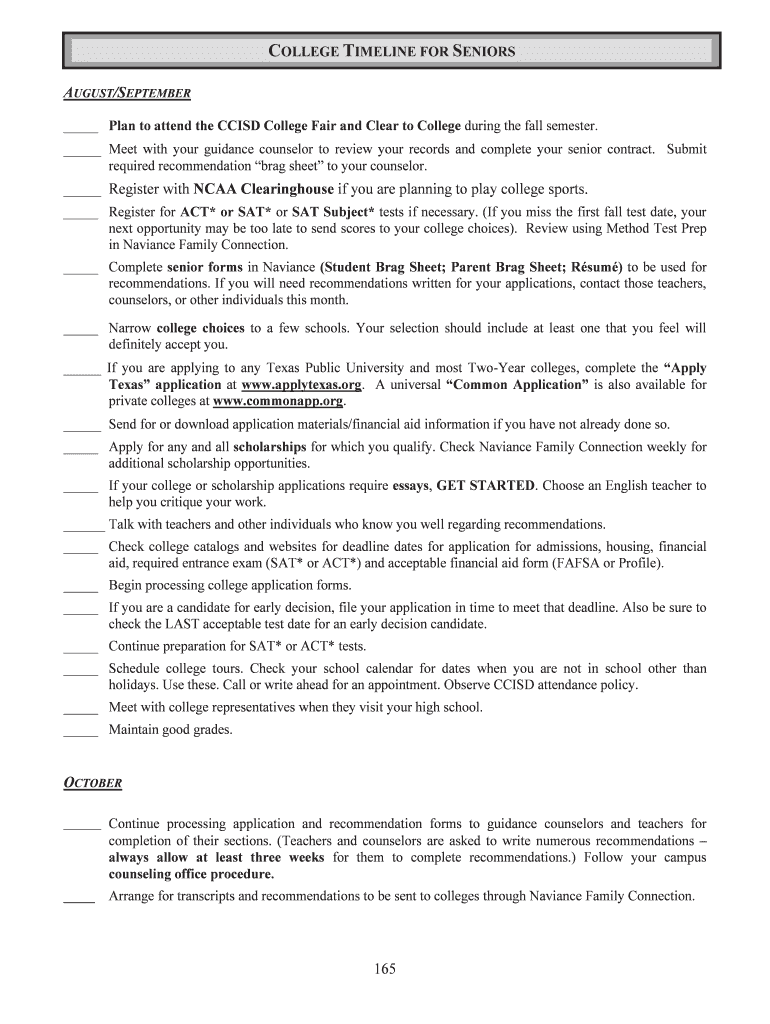 COLLEGE TIMELINE FOR SENIORS

AUGUST/SEPTEMBER

_____ Plan to attend the CCISD College Fair and Clear to College during the fall semester.

_____ Meet with your guidance counselor to review your records and complete your senior contract. Submit required recommendation "brag sheet" to your counselor.

_____ Register with NCAA Clearinghouse if you are planning to play college sports.

_____ Register for ACT* or SAT* or SAT Subject* tests if necessary. (If you miss the first fall test date, your next opportunity may be too late to send scores to your college choices). Review using Method Test Prep in Naviance Family Connection.

_____ Complete senior forms in Naviance (Student Brag Sheet; Parent Brag Sheet; Résumé) to be used for recommendations. If you will need recommendations written for your applications, contact those teachers, counselors, or other individuals this month.

_____ Narrow college choices to a few schools. Your selection should include at least one that you feel will definitely accept you.

_____ If you are applying to any Texas Public University and most Two-Year colleges, complete the "Apply Texas" application at www.applytexas.org. A universal "Common Application" is also available for private colleges at www.commonapp.org.

_____ Send for or download application materials/financial aid information if you have not already done so.

_____ Apply for any and all scholarships for which you qualify. Check Naviance Family Connection weekly for additional scholarship opportunities.

_____ If your college or scholarship applications require essays, GET STARTED. Choose an English teacher to help you critique your work.

_____ Talk with teachers and other individuals who know you well regarding recommendations.

_____ Check college catalogs and websites for deadline dates for application for admissions, housing, financial aid, required entrance exam (SAT* or ACT*) and acceptable financial aid form (FAFSA or Profile).

_____ Begin processing college application forms.

_____ If you are a candidate for early decision, file your application in time to meet that deadline. Also be sure to check the LAST acceptable test date for an early decision candidate.

_____ Continue preparation for SAT* or ACT* tests.

_____ Schedule college tours. Check your school calendar for dates when you are not in school other than holidays. Use these. Call or write ahead for an appointment. Observe CCISD attendance policy.

_____ Meet with college representatives when they visit your high school.

_____ Maintain good grades.

OCTOBER

_____ Continue processing application and recommendation forms to guidance counselors and teachers for completion of their sections. (Teachers and counselors are asked to write numerous recommendations – always allow at least three weeks for them to complete recommendations.) Follow your campus counseling office procedure.

_____ Arrange for transcripts and recommendations to be sent to colleges through Naviance Family Connection.

165